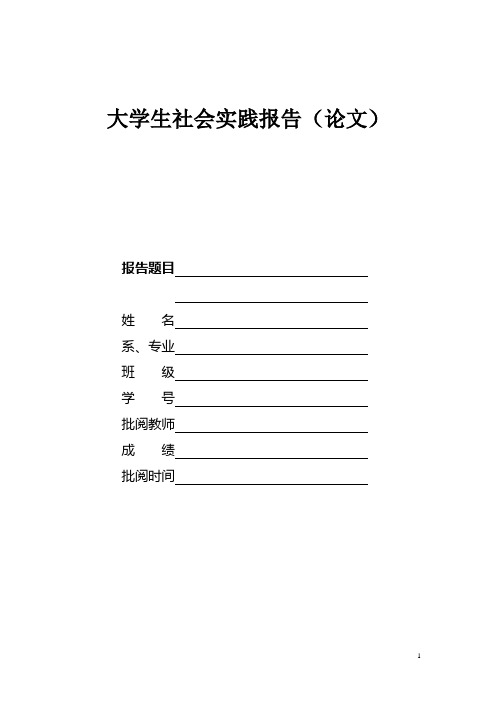 大学生社会实践报告（论文）

报告题目

姓　　名

系、专业

班　　级

学　　号

批阅教师

成　　绩

批阅时间

1